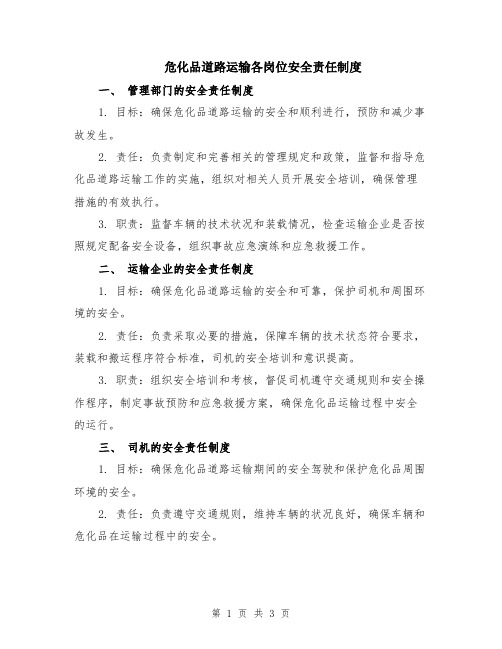 危化品道路运输各岗位安全责任制度

一、 管理部门的安全责任制度

1. 目标：确保危化品道路运输的安全和顺利进行，预防和减少事故发生。

2. 责任：负责制定和完善相关的管理规定和政策，监督和指导危化品道路运输工作的实施，组织对相关人员开展安全培训，确保管理措施的有效执行。

3. 职责：监督车辆的技术状况和装载情况，检查运输企业是否按照规定配备安全设备，组织事故应急演练和应急救援工作。

二、 运输企业的安全责任制度

1. 目标：确保危化品道路运输的安全和可靠，保护司机和周围环境的安全。

2. 责任：负责采取必要的措施，保障车辆的技术状态符合要求，装载和搬运程序符合标准，司机的安全培训和意识提高。

3. 职责：组织安全培训和考核，督促司机遵守交通规则和安全操作程序，制定事故预防和应急救援方案，确保危化品运输过程中安全的运行。

三、 司机的安全责任制度

1. 目标：确保危化品道路运输期间的安全驾驶和保护危化品周围环境的安全。

2. 责任：负责遵守交通规则，维持车辆的状况良好，确保车辆和危化品在运输过程中的安全。

第 1 页 共 3 页